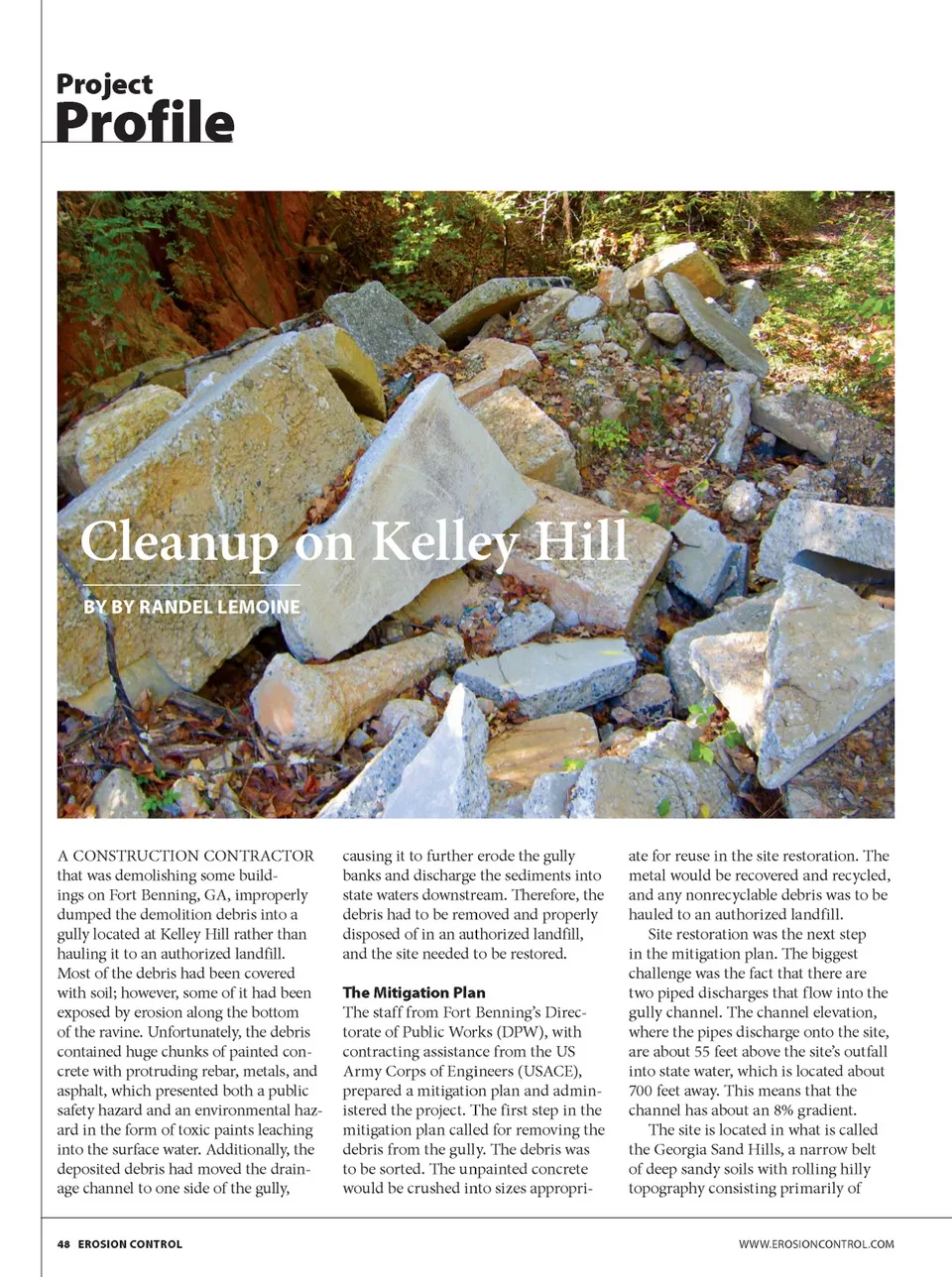 Project
Profile

Cleanup on Kelley Hill

BY BY RANDEL LEMOINE

A CONSTRUCTION CONTRACTOR that was demolishing some buildings on Fort Benning, GA, improperly dumped the demolition debris into a gully located at Kelley Hill rather than hauling it to an authorized landfill. Most of the debris had been covered with soil; however, some of it had been exposed by erosion along the bottom of the ravine. Unfortunately, the debris contained huge chunks of painted concrete with protruding rebar, metals, and asphalt, which presented both a public safety hazard and an environmental hazard in the form of toxic paints leaching into the surface water. Additionally, the deposited debris had moved the drainage channel to one side of the gully, causing it to further erode the gully banks and discharge the sediments into state waters downstream. Therefore, the debris had to be removed and properly disposed of in an authorized landfill, and the site needed to be restored.

The Mitigation Plan

The staff from Fort Benning's Directorate of Public Works (DPW), with contracting assistance from the US Army Corps of Engineers (USACE), prepared a mitigation plan and administered the project. The first step in the mitigation plan called for removing the debris from the gully. The debris was to be sorted. The unpainted concrete would be crushed into sizes appropriate for reuse in the site restoration. The metal would be recovered and recycled, and any nonrecyclable debris was to be hauled to an authorized landfill.

Site restoration was the next step in the mitigation plan. The biggest challenge was the fact that there are two piped discharges that flow into the gully channel. The channel elevation, where the pipes discharge onto the site, are about 55 feet above the site's outfall into state water, which is located about 700 feet away. This means that the channel has about an 8% gradient.

The site is located in what is called the Georgia Sand Hills, a narrow belt of deep sandy soils with rolling hilly topography consisting primarily of

48 EROSION CONTROL

WWW.EROSIONCONTROL.COM